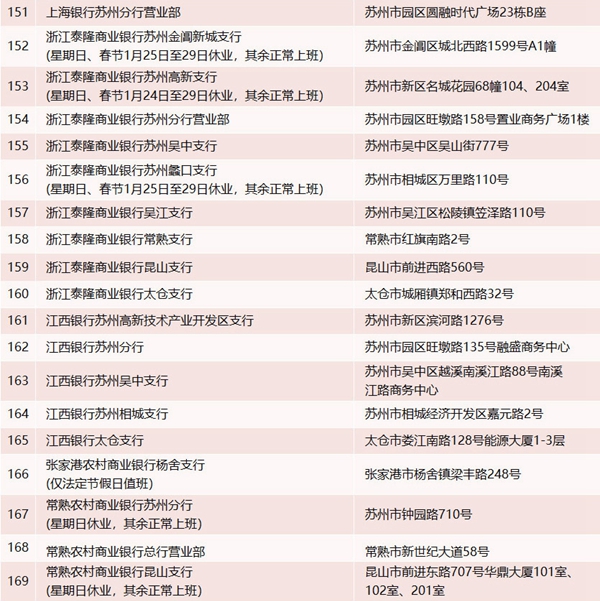 | 151 | 上海银行苏州分行营业部 | 苏州市园区圆融时代广场23栋B座 |
|---|---|---|
| 152 | 浙江泰隆商业银行苏州金阊新城支行 (星期日、春节1月25日至29日休业，其余正常上班) | 苏州市金阊区城北西路1599号A1幢 |
| 153 | 浙江泰隆商业银行苏州高新支行 (星期日、春节1月24日至29日休业，其余正常上班) | 苏州市新区名城花园68幢104、204室 |
| 154 | 浙江泰隆商业银行苏州分行营业部 | 苏州市园区旺墩路158号置业商务广场1楼 |
| 155 | 浙江泰隆商业银行苏州吴中支行 | 苏州市吴中区吴山街777号 |
| 156 | 浙江泰隆商业银行苏州蠡口支行 (星期日、春节1月25日至29日休业，其余正常上班) | 苏州市相城区万里路110号 |
| 157 | 浙江泰隆商业银行吴江支行 | 苏州市吴江区松陵镇笠泽路110号 |
| 158 | 浙江泰隆商业银行常熟支行 | 常熟市红旗南路2号 |
| 159 | 浙江泰隆商业银行昆山支行 | 昆山市前进西路560号 |
| 160 | 浙江泰隆商业银行太仓支行 | 太仓市城厢镇郑和西路32号 |
| 161 | 江西银行苏州高新技术产业开发区支行 | 苏州市新区滨河路1276号 |
| 162 | 江西银行苏州分行 | 苏州市园区旺墩路135号融盛商务中心 |
| 163 | 江西银行苏州吴中支行 | 苏州市吴中区越溪南溪江路88号南溪江路商务中心 |
| 164 | 江西银行苏州相城支行 | 苏州市相城经济开发区嘉元路2号 |
| 165 | 江西银行太仓支行 | 太仓市娄江南路128号能源大厦1-3层 |
| 166 | 张家港农村商业银行杨舍支行 (仅法定节假日值班) | 张家港市杨舍镇梁丰路248号 |
| 167 | 常熟农村商业银行苏州分行 (星期日休业，其余正常上班) | 苏州市钟园路710号 |
| 168 | 常熟农村商业银行总行营业部 | 常熟市新世纪大道58号 |
| 169 | 常熟农村商业银行昆山支行 (星期日休业，其余正常上班) | 昆山市前进东路707号华鼎大厦101室、102室、201室 |